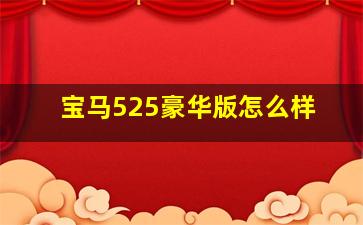 宝马525豪华版怎么样